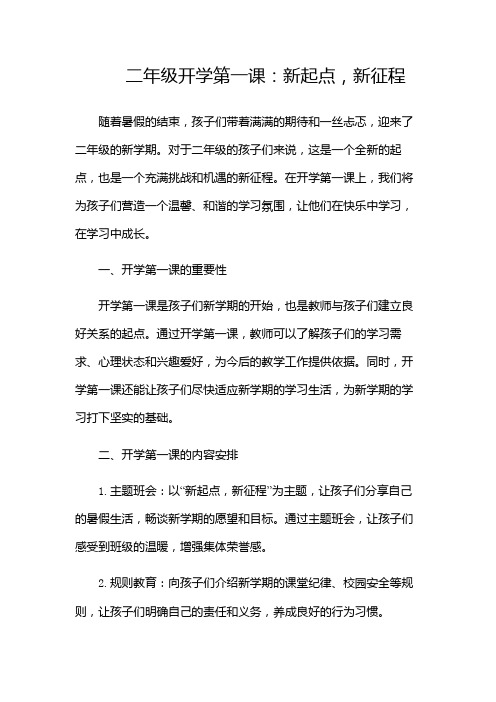 二年级开学第一课：新起点，新征程

随着暑假的结束，孩子们带着满满的期待和一丝忐忑，迎来了二年级的新学期。对于二年级的孩子们来说，这是一个全新的起点，也是一个充满挑战和机遇的新征程。在开学第一课上，我们将为孩子们营造一个温馨、和谐的学习氛围，让他们在快乐中学习，在学习中成长。

一、开学第一课的重要性

开学第一课是孩子们新学期的开始，也是教师与孩子们建立良好关系的起点。通过开学第一课，教师可以了解孩子们的学习需求、心理状态和兴趣爱好，为今后的教学工作提供依据。同时，开学第一课还能让孩子们尽快适应新学期的学习生活，为新学期的学习打下坚实的基础。

二、开学第一课的内容安排

1. 主题班会：以“新起点，新征程”为主题，让孩子们分享自己的暑假生活，畅谈新学期的愿望和目标。通过主题班会，让孩子们感受到班级的温暖，增强集体荣誉感。

2. 规则教育：向孩子们介绍新学期的课堂纪律、校园安全等规则，让孩子们明确自己的责任和义务，养成良好的行为习惯。